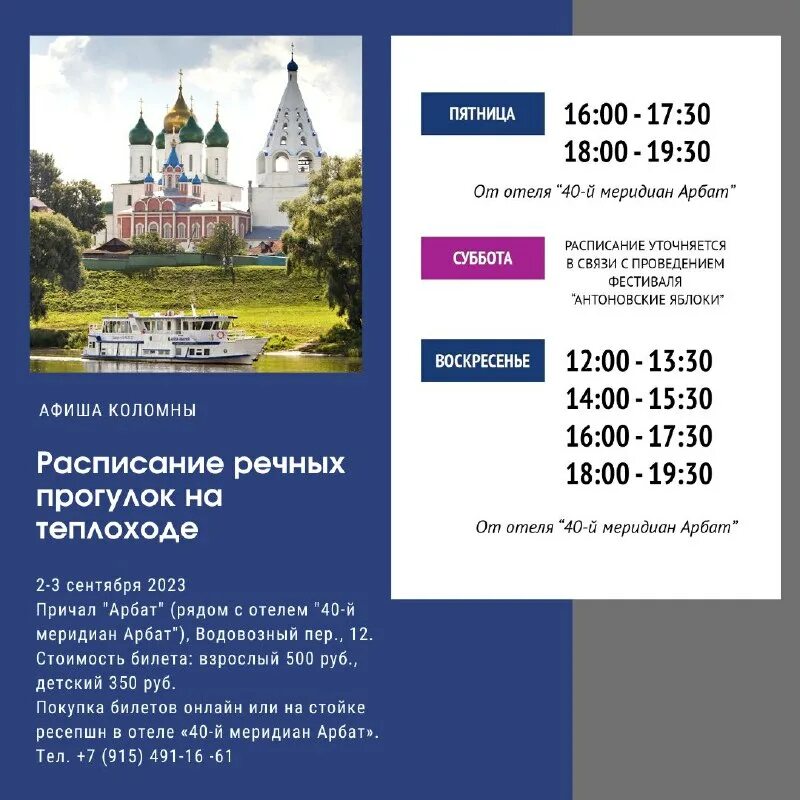 АФИША КОЛОМНЫ

Расписание речных прогулок на теплоходе

2-3 сентября 2023
Причал "Арбат" (рядом с отелем "40-й меридиан Арбат"), Водовозный пер., 12.
Стоимость билета: взрослый 500 руб., детский 350 руб.
Покупка билетов онлайн или на стойке ресепшн в отеле «40-й меридиан Арбат».
Тел. +7 (915) 491-16 -61

ПЯТНИЦА
16:00 - 17:30
18:00 - 19:30
От отеля "40-й меридиан Арбат"

СУББОТА
РАСПИСАНИЕ УТОЧНЯЕТСЯ В СВЯЗИ С ПРОВЕДЕНИЕМ ФЕСТИВАЛЯ "АНТОНОВСКИЕ ЯБЛОКИ"

ВОСКРЕСЕНЬЕ
12:00 - 13:30
14:00 - 15:30
16:00 - 17:30
18:00 - 19:30
От отеля "40-й меридиан Арбат"